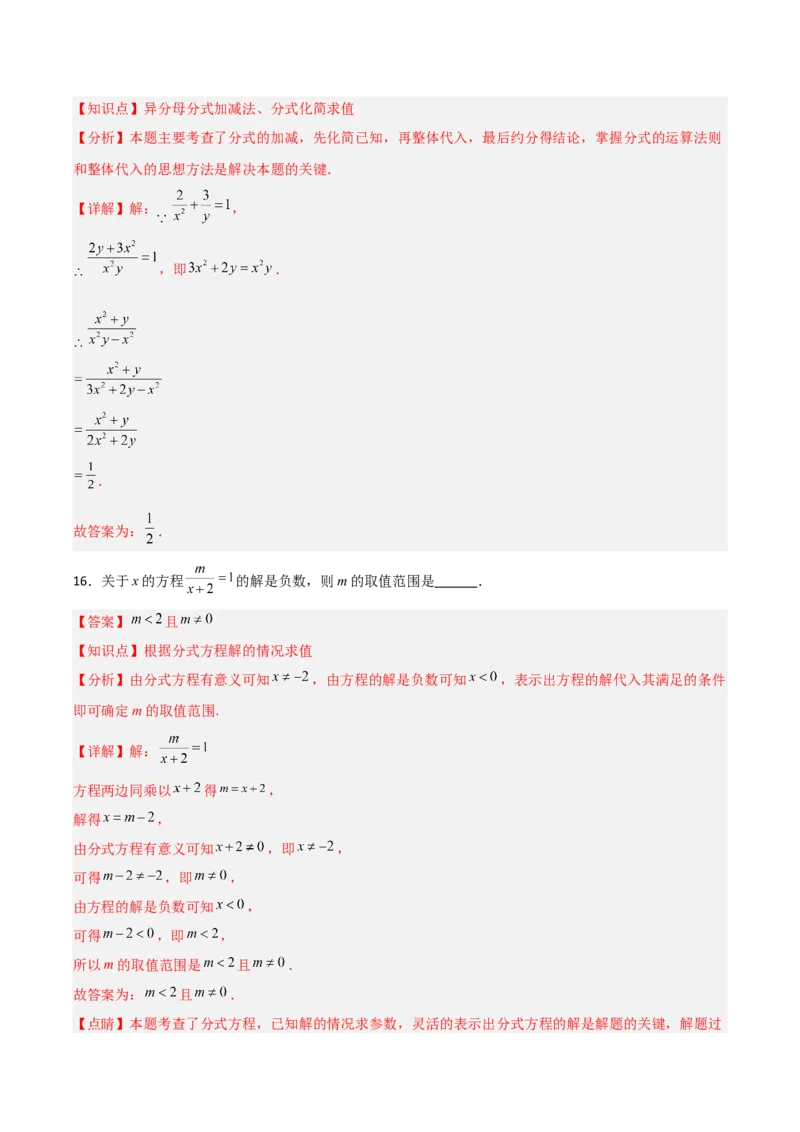 【知识点】异分母分式加减法、分式化简求值

【分析】本题主要考查了分式的加减，先化简已知，再整体代入，最后约分得结论，掌握分式的运算法则和整体代入的思想方法是解决本题的关键.

【详解】解：$\because \frac{2}{x^2}+\frac{3}{y}=1$，

$\therefore \frac{2y+3x^2}{x^2y}=1$，即$3x^2+2y=x^2y$．

$\therefore \frac{x^2+y}{x^2y-x^2}$

$=\frac{x^2+y}{3x^2+2y-x^2}$

$=\frac{x^2+y}{2x^2+2y}$

$=\frac{1}{2}$．

故答案为：$\frac{1}{2}$．

16．关于 $x$ 的方程$\frac{m}{x+2}=1$的解是负数，则 $m$ 的取值范围是______．

【答案】$m<2$且$m\neq 0$

【知识点】根据分式方程解的情况求值

【分析】由分式方程有意义可知$x\neq -2$，由方程的解是负数可知$x<0$，表示出方程的解代入其满足的条件即可确定 $m$ 的取值范围.

【详解】解：$\frac{m}{x+2}=1$

方程两边同乘以$x+2$得$m=x+2$，

解得$x=m-2$，

由分式方程有意义可知$x+2\neq 0$，即$x\neq -2$，

可得$m-2\neq -2$，即$m\neq 0$，

由方程的解是负数可知$x<0$，

可得$m-2<0$，即$m<2$，

所以 $m$ 的取值范围是$m<2$且$m\neq 0$．

故答案为：$m<2$且$m\neq 0$．

【点睛】本题考查了分式方程，已知解的情况求参数，灵活的表示出分式方程的解是解题的关键，解题过